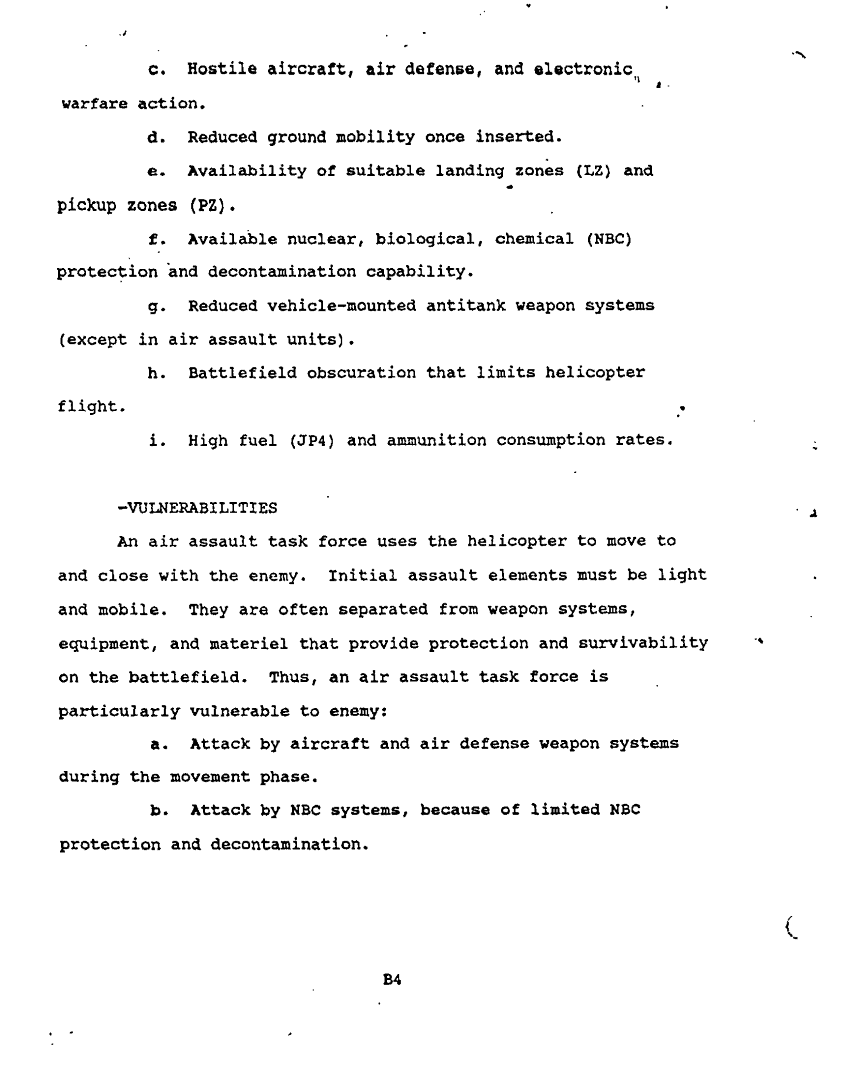 c. Hostile aircraft, air defense, and electronic warfare action.

d. Reduced ground mobility once inserted.

e. Availability of suitable landing zones (LZ) and pickup zones (PZ).

f. Available nuclear, biological, chemical (NBC) protection and decontamination capability.

g. Reduced vehicle-mounted antitank weapon systems (except in air assault units).

h. Battlefield obscuration that limits helicopter flight.

i. High fuel (JP4) and ammunition consumption rates.

-VULNERABILITIES

An air assault task force uses the helicopter to move to and close with the enemy. Initial assault elements must be light and mobile. They are often separated from weapon systems, equipment, and materiel that provide protection and survivability on the battlefield. Thus, an air assault task force is particularly vulnerable to enemy:

a. Attack by aircraft and air defense weapon systems during the movement phase.

b. Attack by NBC systems, because of limited NBC protection and decontamination.

B4